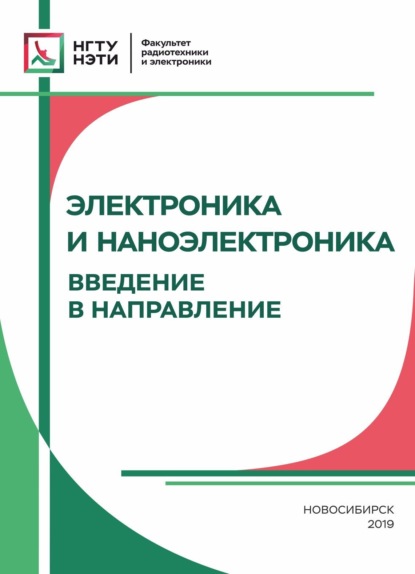 НГТУ
НЭТИ

Факультет радиотехники и электроники

ЭЛЕКТРОНИКА И НАНОЭЛЕКТРОНИКА

ВВЕДЕНИЕ В НАПРАВЛЕНИЕ

НОВОСИБИРСК
2019